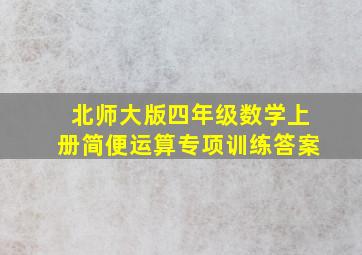 北师大版四年级数学上册简便运算专项训练答案